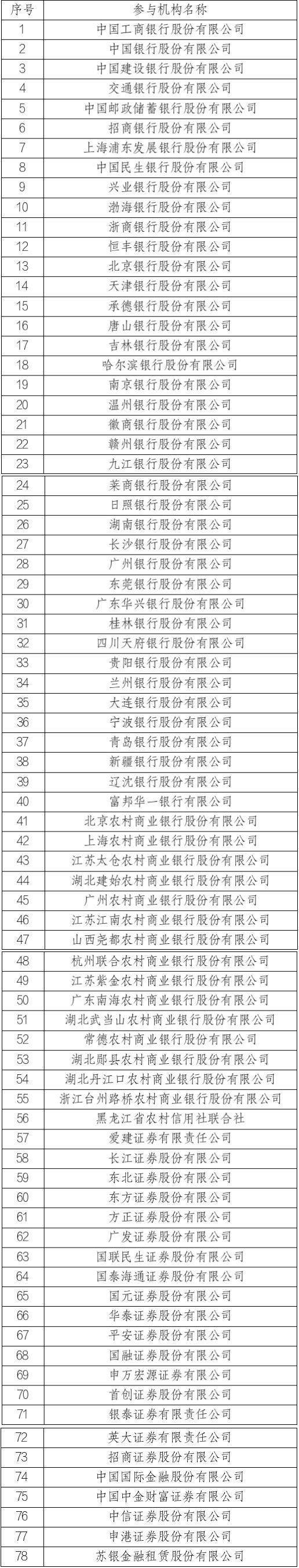 | 序号 | 参与机构名称 |
|---|---|
| 1 | 中国工商银行股份有限公司 |
| 2 | 中国银行股份有限公司 |
| 3 | 中国建设银行股份有限公司 |
| 4 | 交通银行股份有限公司 |
| 5 | 中国邮政储蓄银行股份有限公司 |
| 6 | 招商银行股份有限公司 |
| 7 | 上海浦东发展银行股份有限公司 |
| 8 | 中国民生银行股份有限公司 |
| 9 | 兴业银行股份有限公司 |
| 10 | 渤海银行股份有限公司 |
| 11 | 浙商银行股份有限公司 |
| 12 | 恒丰银行股份有限公司 |
| 13 | 北京银行股份有限公司 |
| 14 | 天津银行股份有限公司 |
| 15 | 承德银行股份有限公司 |
| 16 | 唐山银行股份有限公司 |
| 17 | 吉林银行股份有限公司 |
| 18 | 哈尔滨银行股份有限公司 |
| 19 | 南京银行股份有限公司 |
| 20 | 温州银行股份有限公司 |
| 21 | 徽商银行股份有限公司 |
| 22 | 赣州银行股份有限公司 |
| 23 | 九江银行股份有限公司 |
| 24 | 莱商银行股份有限公司 |
| 25 | 日照银行股份有限公司 |
| 26 | 湖南银行股份有限公司 |
| 27 | 长沙银行股份有限公司 |
| 28 | 广州银行股份有限公司 |
| 29 | 东莞银行股份有限公司 |
| 30 | 广东华兴银行股份有限公司 |
| 31 | 桂林银行股份有限公司 |
| 32 | 四川天府银行股份有限公司 |
| 33 | 贵阳银行股份有限公司 |
| 34 | 兰州银行股份有限公司 |
| 35 | 大连银行股份有限公司 |
| 36 | 宁波银行股份有限公司 |
| 37 | 青岛银行股份有限公司 |
| 38 | 新疆银行股份有限公司 |
| 39 | 辽沈银行股份有限公司 |
| 40 | 富邦华一银行有限公司 |
| 41 | 北京农村商业银行股份有限公司 |
| 42 | 上海农村商业银行股份有限公司 |
| 43 | 江苏太仓农村商业银行股份有限公司 |
| 44 | 湖北建始农村商业银行股份有限公司 |
| 45 | 广州农村商业银行股份有限公司 |
| 46 | 江苏江南农村商业银行股份有限公司 |
| 47 | 山西尧都农村商业银行股份有限公司 |
| 48 | 杭州联合农村商业银行股份有限公司 |
| 49 | 江苏紫金农村商业银行股份有限公司 |
| 50 | 广东南海农村商业银行股份有限公司 |
| 51 | 湖北武当山农村商业银行股份有限公司 |
| 52 | 常德农村商业银行股份有限公司 |
| 53 | 湖北郧县农村商业银行股份有限公司 |
| 54 | 湖北丹江口农村商业银行股份有限公司 |
| 55 | 浙江台州路桥农村商业银行股份有限公司 |
| 56 | 黑龙江省农村信用社联合社 |
| 57 | 爱建证券有限责任公司 |
| 58 | 长江证券股份有限公司 |
| 59 | 东北证券股份有限公司 |
| 60 | 东方证券股份有限公司 |
| 61 | 方正证券股份有限公司 |
| 62 | 广发证券股份有限公司 |
| 63 | 国联民生证券股份有限公司 |
| 64 | 国泰海通证券股份有限公司 |
| 65 | 国元证券股份有限公司 |
| 66 | 华泰证券股份有限公司 |
| 67 | 平安证券股份有限公司 |
| 68 | 国融证券股份有限公司 |
| 69 | 申万宏源证券有限公司 |
| 70 | 首创证券股份有限公司 |
| 71 | 银泰证券有限责任公司 |
| 72 | 英大证券有限责任公司 |
| 73 | 招商证券股份有限公司 |
| 74 | 中国国际金融股份有限公司 |
| 75 | 中国中金财富证券有限公司 |
| 76 | 中信证券股份有限公司 |
| 77 | 申港证券股份有限公司 |
| 78 | 苏银金融租赁股份有限公司 |